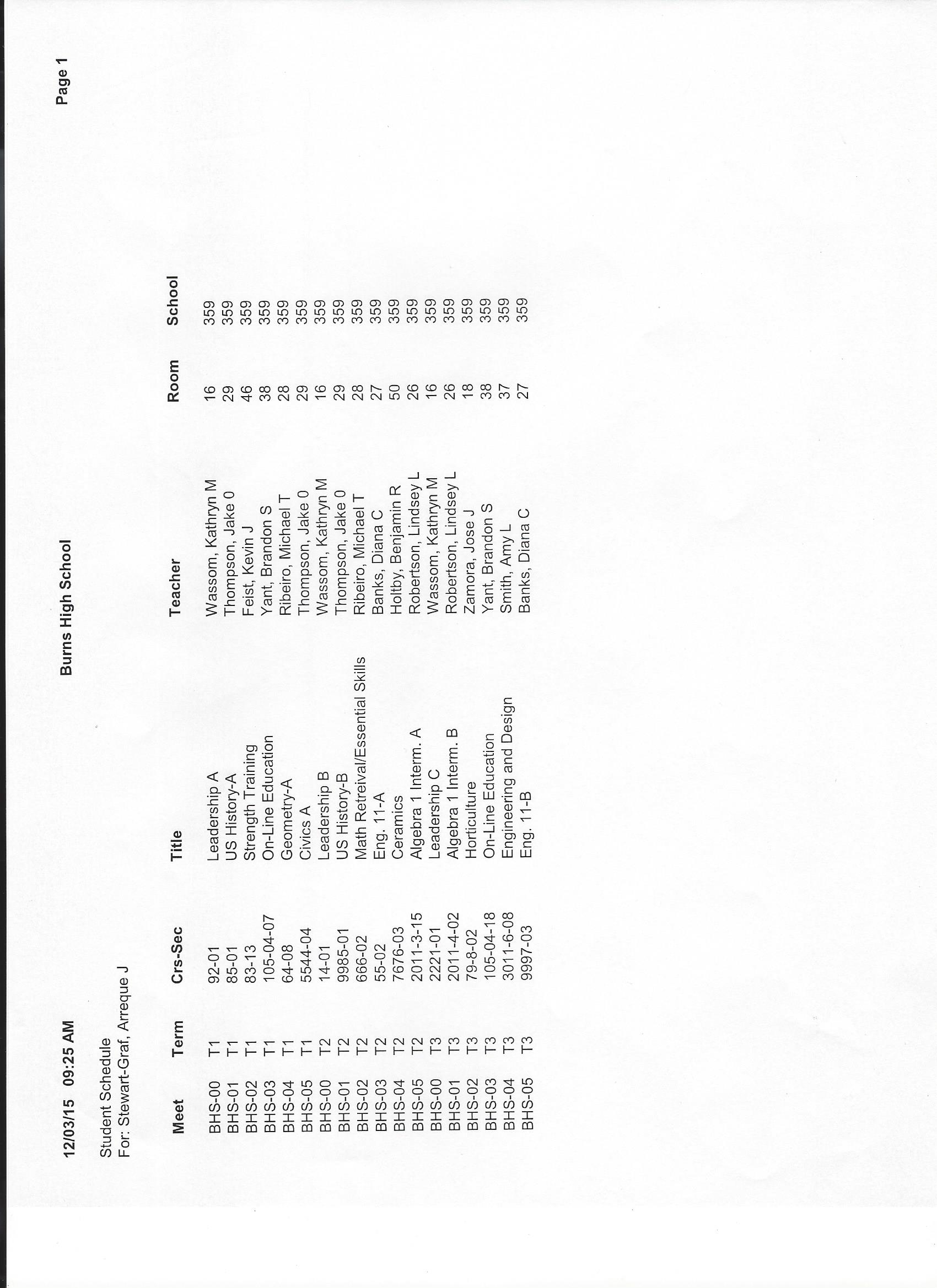 12/03/15 09:25 AM

Burns High School

Page 1

Student Schedule
For: Stewart-Graf, Arreque J

| Meet | Term | Crs-Sec | Title | Teacher | Room | School |
|---|---|---|---|---|---|---|
| BHS-00 | T1 | 92-01 | Leadership A | Wassom, Kathryn M | 16 | 359 |
| BHS-01 | T1 | 85-01 | US History-A | Thompson, Jake 0 | 29 | 359 |
| BHS-02 | T1 | 83-13 | Strength Training | Feist, Kevin J | 46 | 359 |
| BHS-03 | T1 | 105-04-07 | On-Line Education | Yant, Brandon S | 38 | 359 |
| BHS-04 | T1 | 64-08 | Geometry-A | Ribeiro, Michael T | 28 | 359 |
| BHS-05 | T1 | 5544-04 | Civics A | Thompson, Jake 0 | 29 | 359 |
| BHS-00 | T2 | 14-01 | Leadership B | Wassom, Kathryn M | 16 | 359 |
| BHS-01 | T2 | 9985-01 | US History-B | Thompson, Jake 0 | 29 | 359 |
| BHS-02 | T2 | 666-02 | Math Retreival/Essential Skills | Ribeiro, Michael T | 28 | 359 |
| BHS-03 | T2 | 55-02 | Eng. 11-A | Banks, Diana C | 27 | 359 |
| BHS-04 | T2 | 7676-03 | Ceramics | Holtby, Benjamin R | 50 | 359 |
| BHS-05 | T2 | 2011-3-15 | Algebra 1 Interm. A | Robertson, Lindsey L | 26 | 359 |
| BHS-00 | T3 | 2221-01 | Leadership C | Wassom, Kathryn M | 16 | 359 |
| BHS-01 | T3 | 2011-4-02 | Algebra 1 Interm. B | Robertson, Lindsey L | 26 | 359 |
| BHS-02 | T3 | 79-8-02 | Horticulture | Zamora, Jose J | 18 | 359 |
| BHS-03 | T3 | 105-04-18 | On-Line Education | Yant, Brandon S | 38 | 359 |
| BHS-04 | T3 | 3011-6-08 | Engineering and Design | Smith, Amy L | 37 | 359 |
| BHS-05 | T3 | 9997-03 | Eng. 11-B | Banks, Diana C | 27 | 359 |